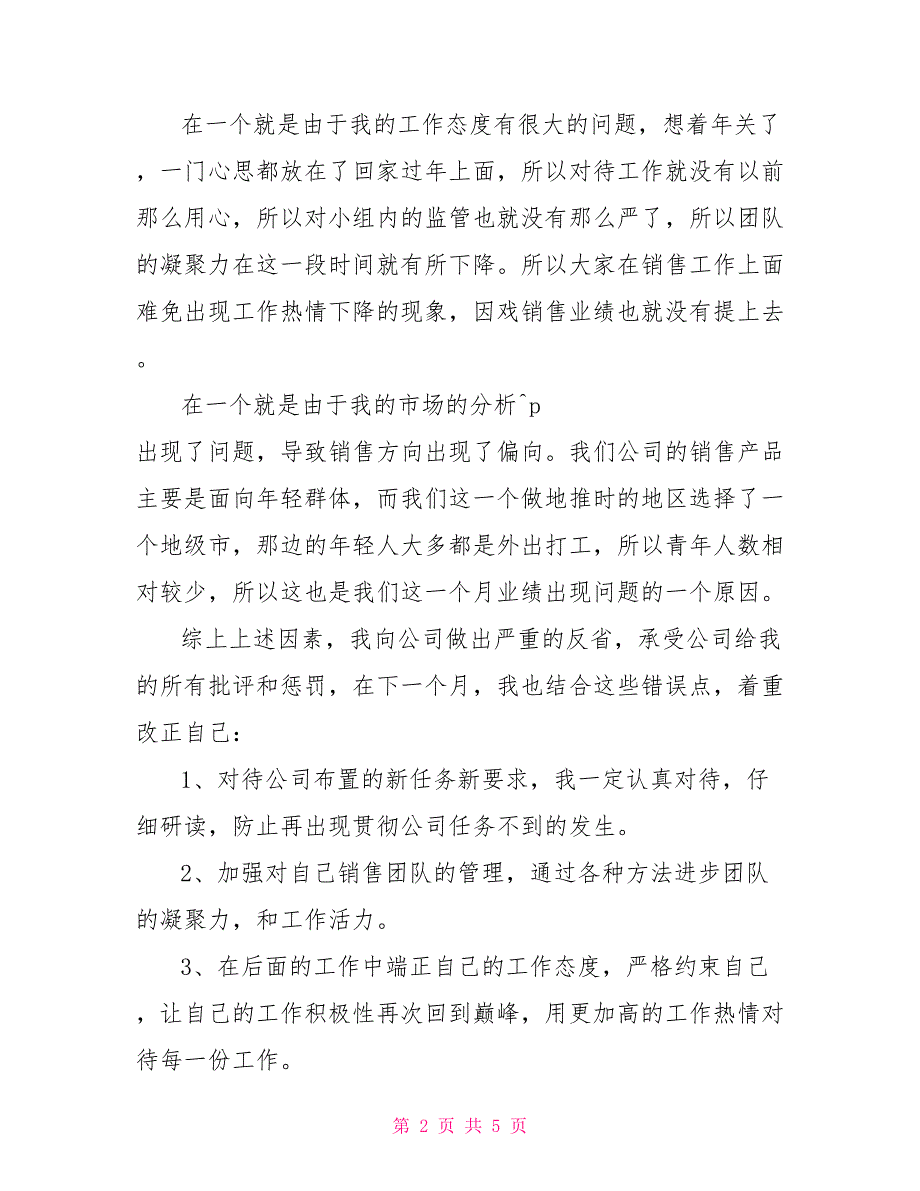 在一个就是由于我的工作态度有很大的问题，想着年关了，一门心思都放在了回家过年上面，所以对待工作就没有以前那么用心，所以对小组内的监管也就没有那么严了，所以团队的凝聚力在这一段时间就有所下降。所以大家在销售工作上面难免出现工作热情下降的现象，因戏销售业绩也就没有提上去。

在一个就是由于我的市场的分析^p
出现了问题，导致销售方向出现了偏向。我们公司的销售产品主要是面向年轻群体，而我们这一个做地推时的地区选择了一个地级市，那边的年轻人大多都是外出打工，所以青年人数相对较少，所以这也是我们这一个月业绩出现问题的一个原因。

综上上述因素，我向公司做出严重的反省，承受公司给我的所有批评和惩罚，在下一个月，我也结合这些错误点，着重改正自己：

1、对待公司布置的新任务新要求，我一定认真对待，仔细研读，防止再出现贯彻公司任务不到的发生。

2、加强对自己销售团队的管理，通过各种方法进步团队的凝聚力，和工作活力。

3、在后面的工作中端正自己的工作态度，严格约束自己，让自己的工作积极性再次回到巅峰，用更加高的工作热情对待每一份工作。

第 2 页 共 5 页